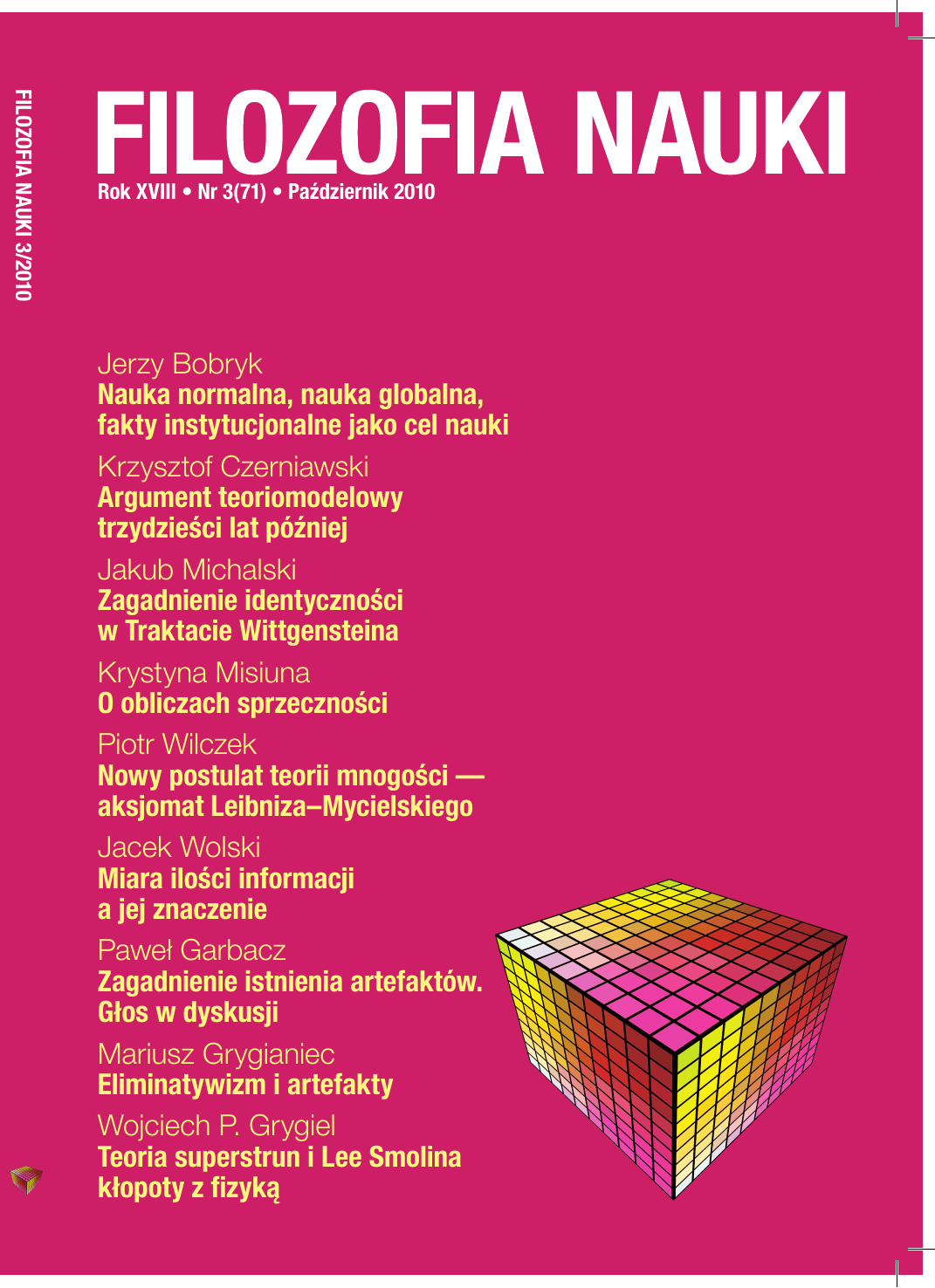 FILOZOFIA NAUKI 3/2010

FILOZOFIA NAUKI
Rok XVIII • Nr 3(71) • Październik 2010

Jerzy Bobryk
Nauka normalna, nauka globalna, fakty instytucjonalne jako cel nauki

Krzysztof Czerniawski
Argument teoriomodelowy trzydzieści lat później

Jakub Michalski
Zagadnienie identyczności w Traktacie Wittgensteina

Krystyna Misiuna
O obliczach sprzeczności

Piotr Wilczek
Nowy postulat teorii mnogości — aksjomat Leibniza–Mycielskiego

Jacek Wolski
Miara ilości informacji a jej znaczenie

Paweł Garbacz
Zagadnienie istnienia artefaktów. Głos w dyskusji

Mariusz Grygianiec
Eliminatywizm i artefakty

Wojciech P. Grygiel
Teoria superstrun i Lee Smolina kłopoty z fizyką